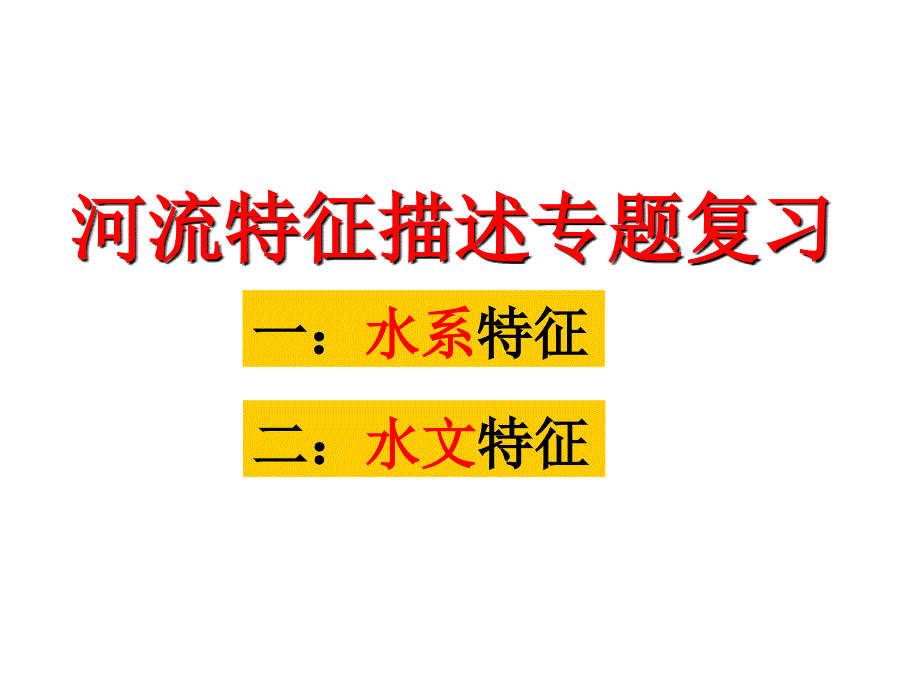 河流特征描述专题复习

一：水系特征

二：水文特征